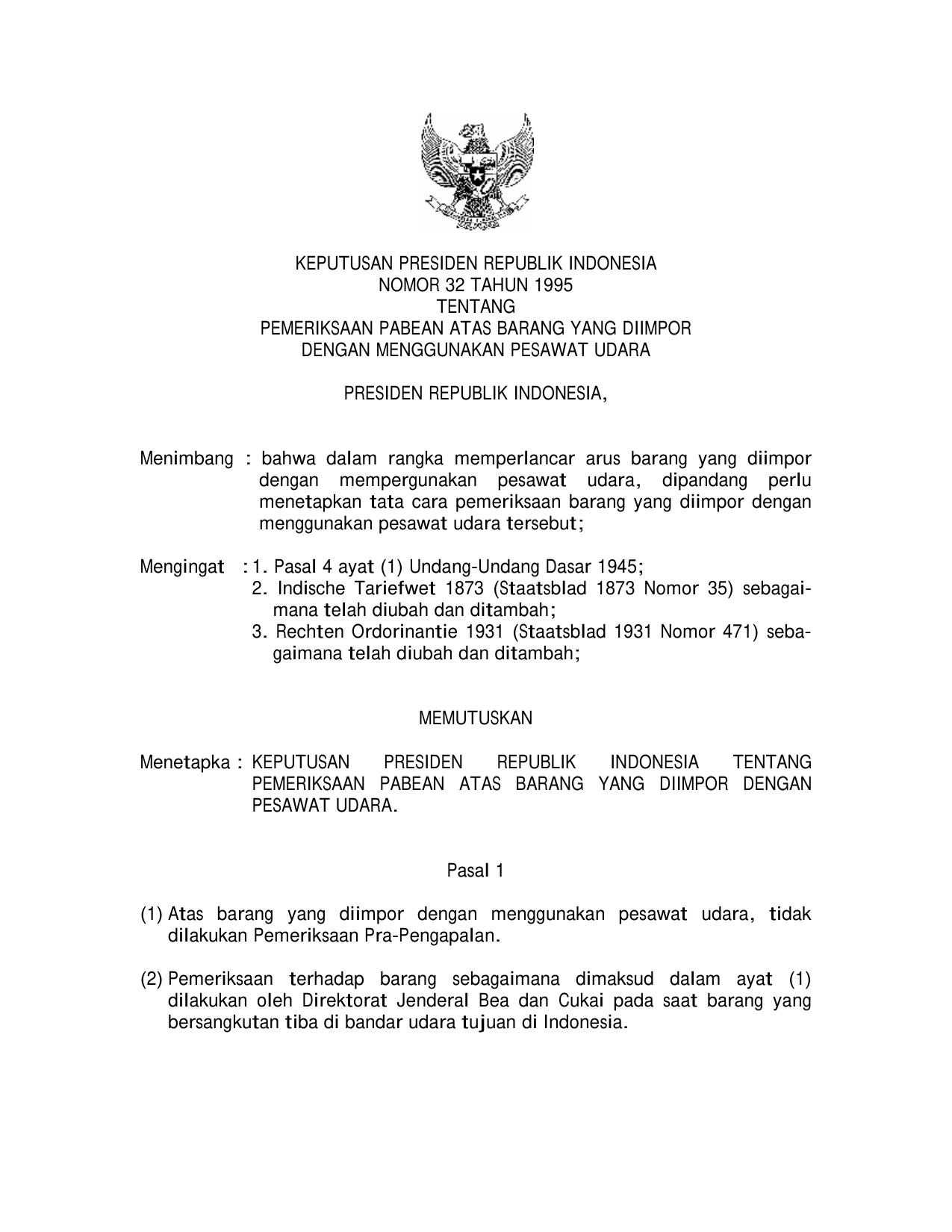 KEPUTUSAN PRESIDEN REPUBLIK INDONESIA
NOMOR 32 TAHUN 1995
TENTANG
PEMERIKSAAN PABEAN ATAS BARANG YANG DIIMPOR
DENGAN MENGGUNAKAN PESAWAT UDARA

PRESIDEN REPUBLIK INDONESIA,

Menimbang : bahwa dalam rangka memperlancar arus barang yang diimpor dengan mempergunakan pesawat udara, dipandang perlu menetapkan tata cara pemeriksaan barang yang diimpor dengan menggunakan pesawat udara tersebut;

Mengingat : 1. Pasal 4 ayat (1) Undang-Undang Dasar 1945;
2. Indische Tariefwet 1873 (Staatsblad 1873 Nomor 35) sebagaimana telah diubah dan ditambah;
3. Rechten Ordorinantie 1931 (Staatsblad 1931 Nomor 471) sebagaimana telah diubah dan ditambah;

MEMUTUSKAN

Menetapka : KEPUTUSAN PRESIDEN REPUBLIK INDONESIA TENTANG PEMERIKSAAN PABEAN ATAS BARANG YANG DIIMPOR DENGAN PESAWAT UDARA.

Pasal 1

(1) Atas barang yang diimpor dengan menggunakan pesawat udara, tidak dilakukan Pemeriksaan Pra-Pengapalan.

(2) Pemeriksaan terhadap barang sebagaimana dimaksud dalam ayat (1) dilakukan oleh Direktorat Jenderal Bea dan Cukai pada saat barang yang bersangkutan tiba di bandar udara tujuan di Indonesia.